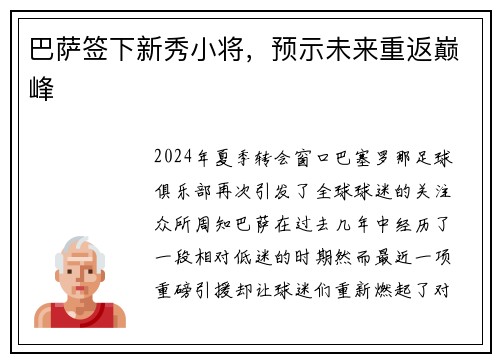 巴萨签下新秀小将，预示未来重返巅峰

2024年夏季转会窗口巴塞罗那足球俱乐部再次引发了全球球迷的关注众所周知巴萨在过去几年中经历了一段相对低迷的时期然而最近一项重磅引援却让球迷们重新燃起了对